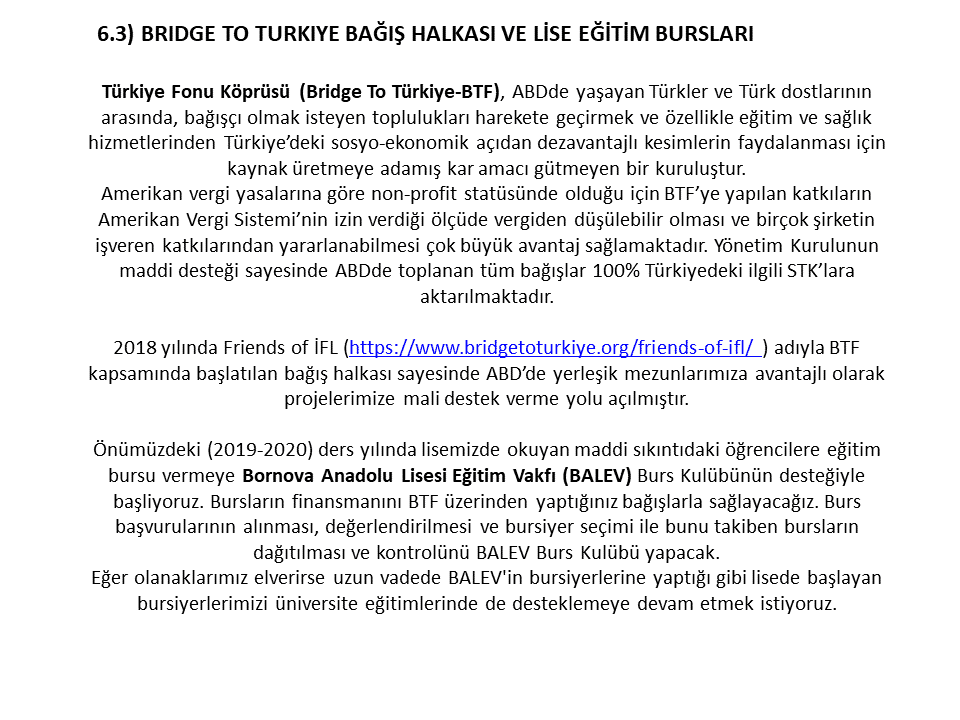 6.3) BRIDGE TO TURKIYE BAĞIŞ HALKASI VE LİSE EĞİTİM BURSLARI

Türkiye Fonu Köprüsü (Bridge To Türkiye-BTF), ABDde yaşayan Türkler ve Türk dostlarının arasında, bağışçı olmak isteyen toplulukları harekete geçirmek ve özellikle eğitim ve sağlık hizmetlerinden Türkiye'deki sosyo-ekonomik açıdan dezavantajlı kesimlerin faydalanması için kaynak üretmeye adamış kar amacı gütmeyen bir kuruluştur.
Amerikan vergi yasalarına göre non-profit statüsünde olduğu için BTF'ye yapılan katkıların Amerikan Vergi Sistemi'nin izin verdiği ölçüde vergiden düşülebilir olması ve birçok şirketin işveren katkılarından yararlanabilmesi çok büyük avantaj sağlamaktadır. Yönetim Kurulunun maddi desteği sayesinde ABDde toplanan tüm bağışlar 100% Türkiyedeki ilgili STK'lara aktarılmaktadır.

2018 yılında Friends of İFL (https://www.bridgetoturkiye.org/friends-of-ifl/ ) adıyla BTF kapsamında başlatılan bağış halkası sayesinde ABD'de yerleşik mezunlarımıza avantajlı olarak projelerimize mali destek verme yolu açılmıştır.

Önümüzdeki (2019-2020) ders yılında lisemizde okuyan maddi sıkıntıdaki öğrencilere eğitim bursu vermeye Bornova Anadolu Lisesi Eğitim Vakfı (BALEV) Burs Kulübünün desteğiyle başlıyoruz. Bursların finansmanını BTF üzerinden yaptığınız bağışlarla sağlayacağız. Burs başvurularının alınması, değerlendirilmesi ve bursiyer seçimi ile bunu takiben bursların dağıtılması ve kontrolünü BALEV Burs Kulübü yapacak.
Eğer olanaklarımız elverirse uzun vadede BALEV'in bursiyerlerine yaptığı gibi lisede başlayan bursiyerlerimizi üniversite eğitimlerinde de desteklemeye devam etmek istiyoruz.